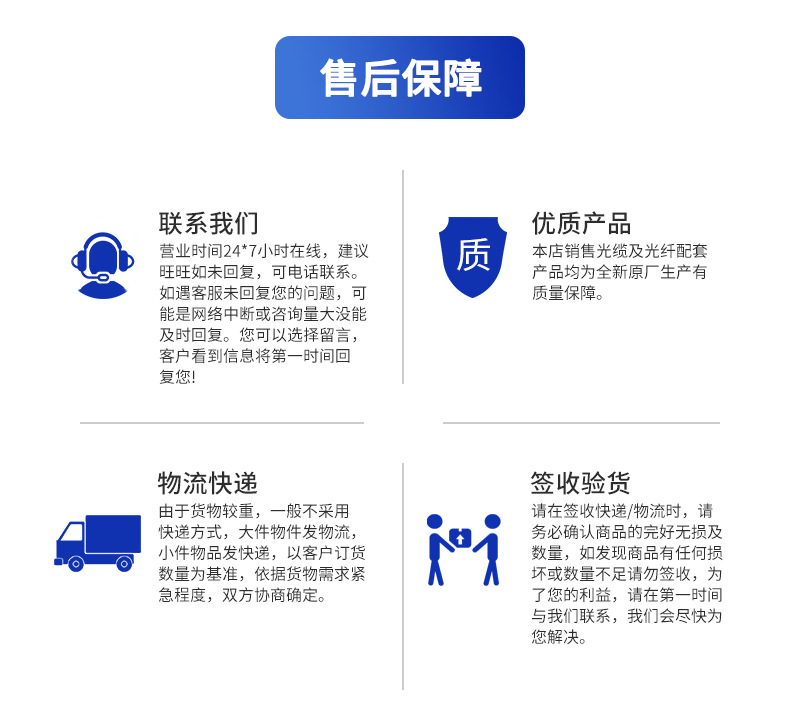 售后保障

联系我们

营业时间24*7小时在线，建议旺旺如未回复，可电话联系。如遇客服未回复您的问题，可能是网络中断或咨询量大没能及时回复。您可以选择留言，客户看到信息将第一时间回复您!

质

优质产品

本店销售光缆及光纤配套产品均为全新原厂生产有质量保障。

物流快递

由于货物较重，一般不采用快递方式，大件物件发物流，小件物品发快递，以客户订货数量为基准，依据货物需求紧急程度，双方协商确定。

签收验货

请在签收快递/物流时，请务必确认商品的完好无损及数量，如发现商品有任何损坏或数量不足请勿签收，为了您的利益，请在第一时间与我们联系，我们会尽快为您解决。